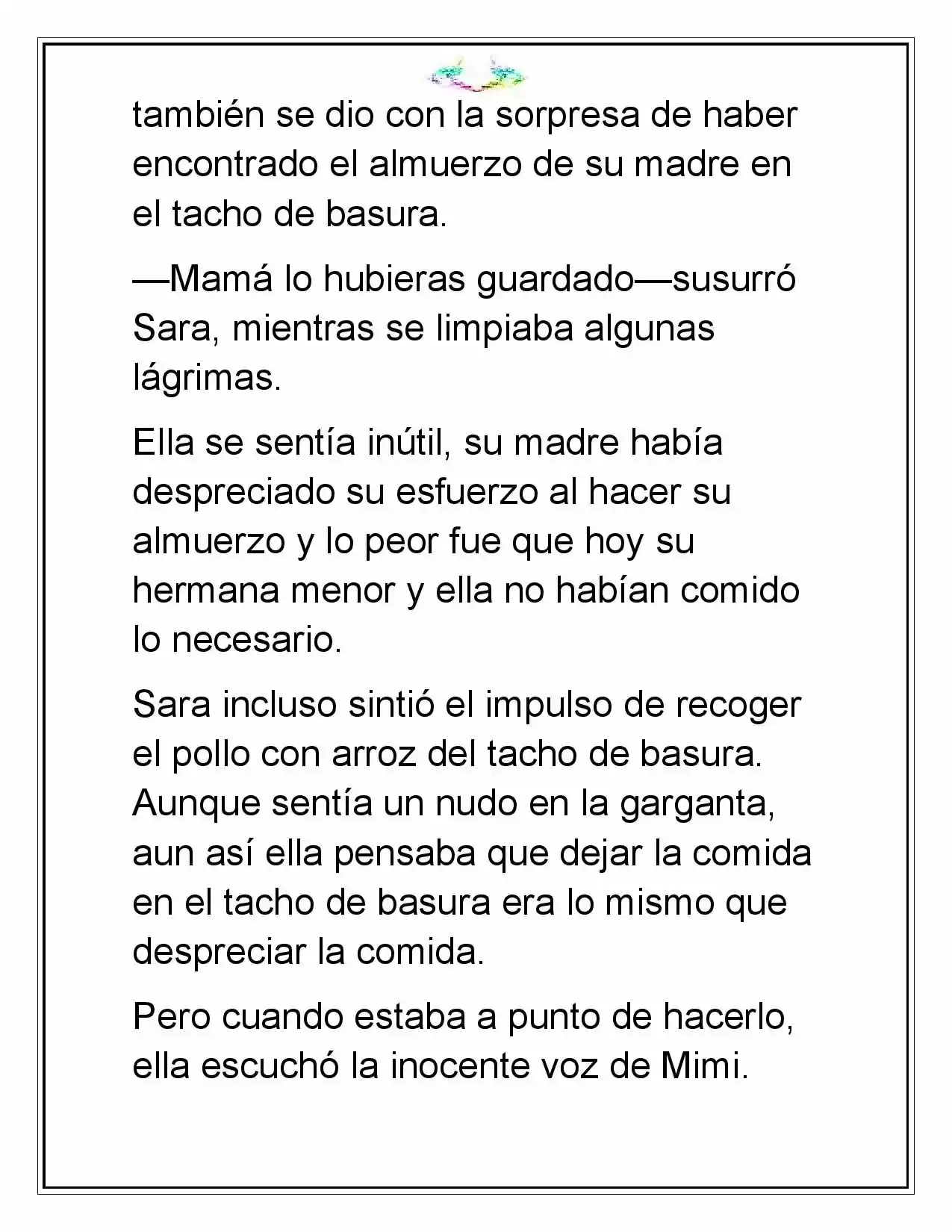 también se dio con la sorpresa de haber encontrado el almuerzo de su madre en el tacho de basura.

—Mamá lo hubieras guardado—susurró Sara, mientras se limpiaba algunas lágrimas.

Ella se sentía inútil, su madre había despreciado su esfuerzo al hacer su almuerzo y lo peor fue que hoy su hermana menor y ella no habían comido lo necesario.

Sara incluso sintió el impulso de recoger el pollo con arroz del tacho de basura. Aunque sentía un nudo en la garganta, aun así ella pensaba que dejar la comida en el tacho de basura era lo mismo que despreciar la comida.

Pero cuando estaba a punto de hacerlo, ella escuchó la inocente voz de Mimi.